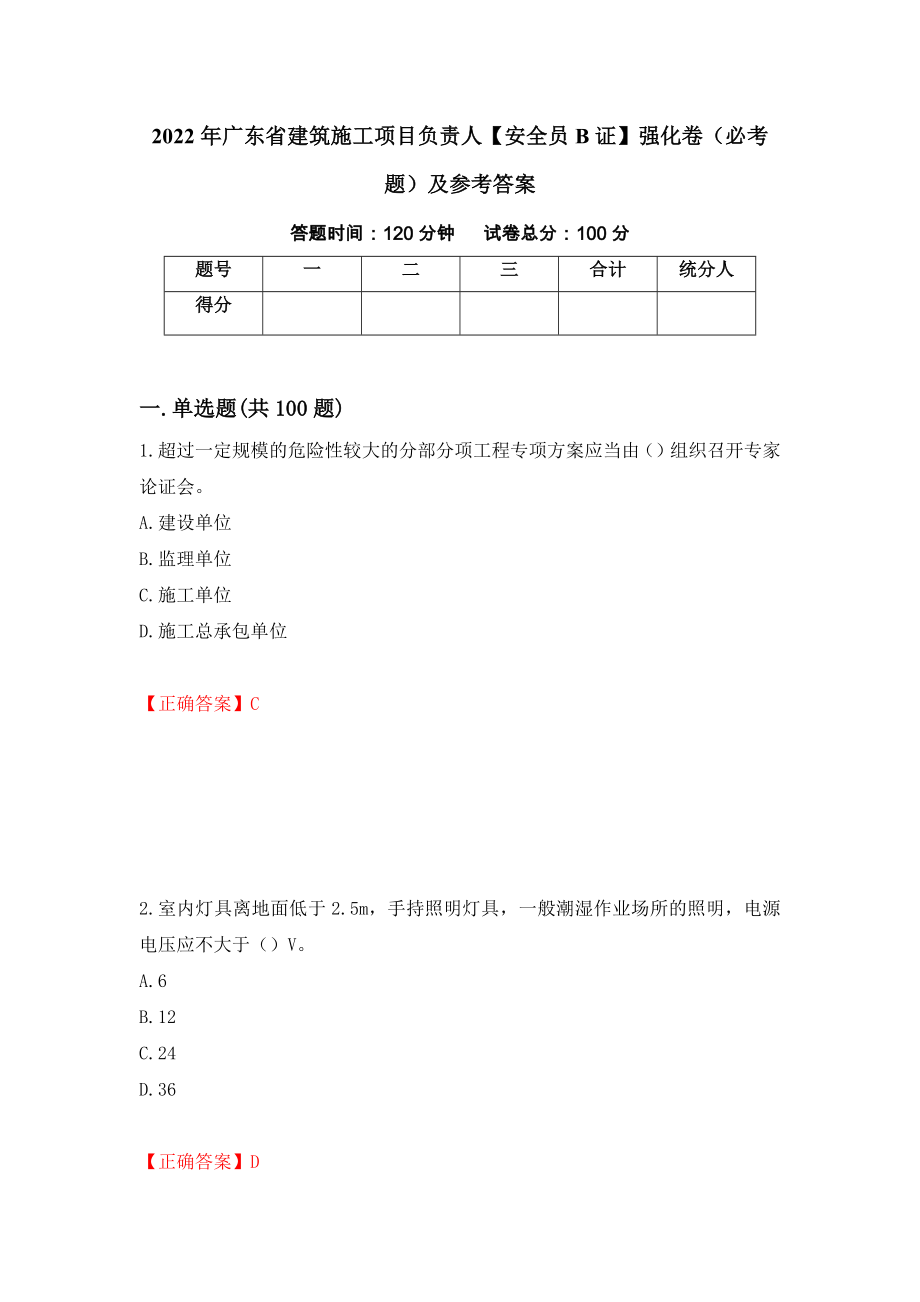 2022年广东省建筑施工项目负责人【安全员B证】强化卷（必考题）及参考答案

答题时间：120分钟　　试卷总分：100分

| 题号 | 一 | 二 | 三 | 合计 | 统分人 |
|---|---|---|---|---|---|
| 得分 |  |  |  |  |  |

一.单选题(共100题)

1.超过一定规模的危险性较大的分部分项工程专项方案应当由()组织召开专家论证会。

A.建设单位

B.监理单位

C.施工单位

D.施工总承包单位

【正确答案】C

2.室内灯具离地面低于2.5m，手持照明灯具，一般潮湿作业场所的照明，电源电压应不大于（）V。

A.6

B.12

C.24

D.36

【正确答案】D